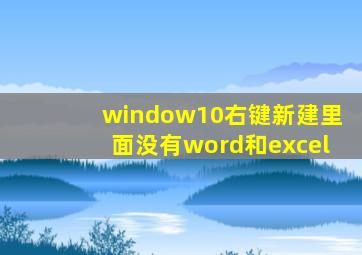 window10右键新建里面没有word和excel